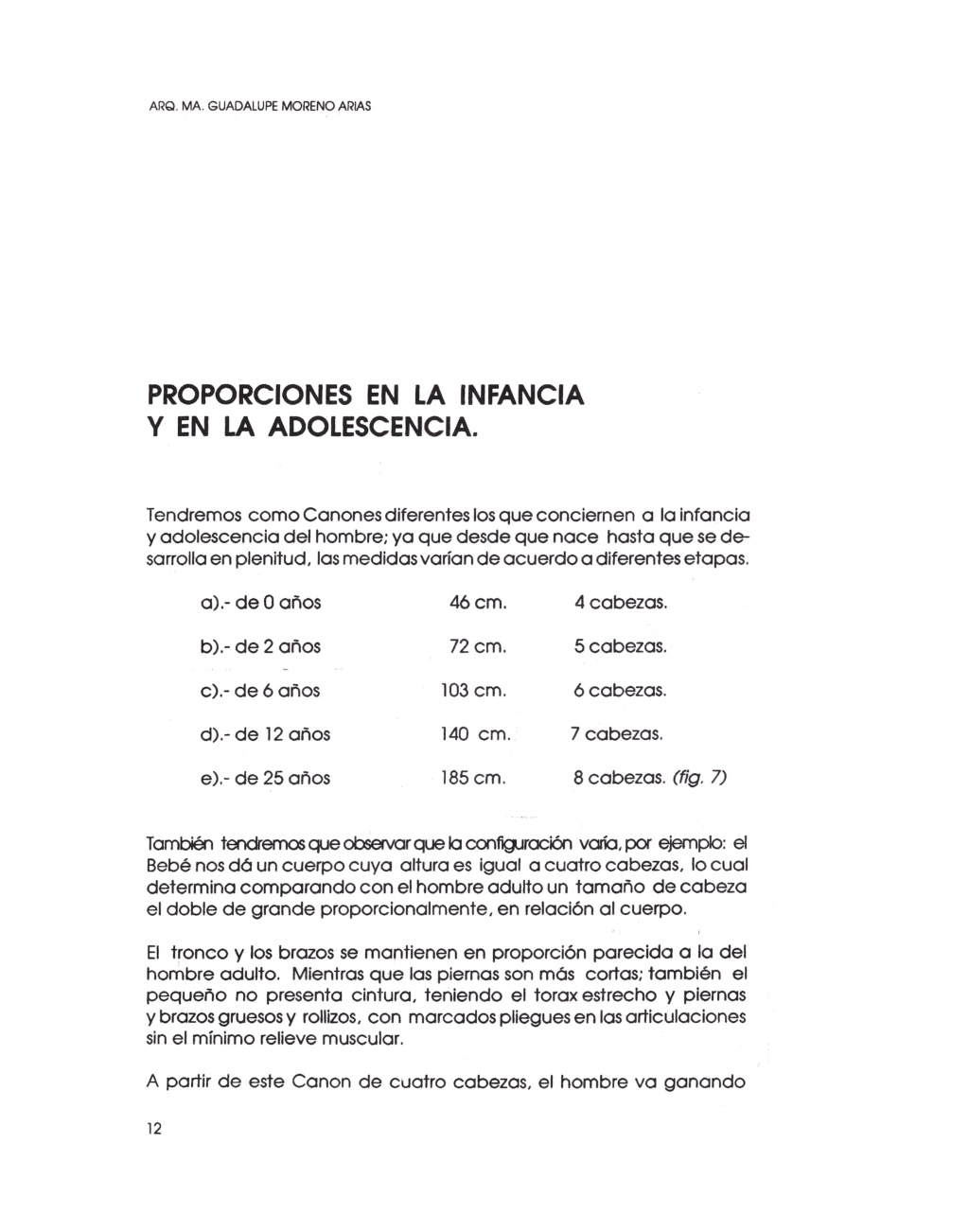 ARQ. MA. GUADALUPE MORENO ARIAS

PROPORCIONES EN LA INFANCIA Y EN LA ADOLESCENCIA.

Tendremos como Canones diferentes los que conciernen a la infancia y adolescencia del hombre; ya que desde que nace hasta que se desarrolla en plenitud, las medidas varían de acuerdo a diferentes etapas.

| | | |
|---|---|---|
| a).- de 0 años | 46 cm. | 4 cabezas. |
| b).- de 2 años | 72 cm. | 5 cabezas. |
| c).- de 6 años | 103 cm. | 6 cabezas. |
| d).- de 12 años | 140 cm. | 7 cabezas. |
| e).- de 25 años | 185 cm. | 8 cabezas. (fig. 7) |

También tendremos que observar que la configuración varía, por ejemplo: el Bebé nos dá un cuerpo cuya altura es igual a cuatro cabezas, lo cual determina comparando con el hombre adulto un tamaño de cabeza el doble de grande proporcionalmente, en relación al cuerpo.

El tronco y los brazos se mantienen en proporción parecida a la del hombre adulto. Mientras que las piernas son más cortas; también el pequeño no presenta cintura, teniendo el torax estrecho y piernas y brazos gruesos y rollizos, con marcados pliegues en las articulaciones sin el mínimo relieve muscular.

A partir de este Canon de cuatro cabezas, el hombre va ganando

12